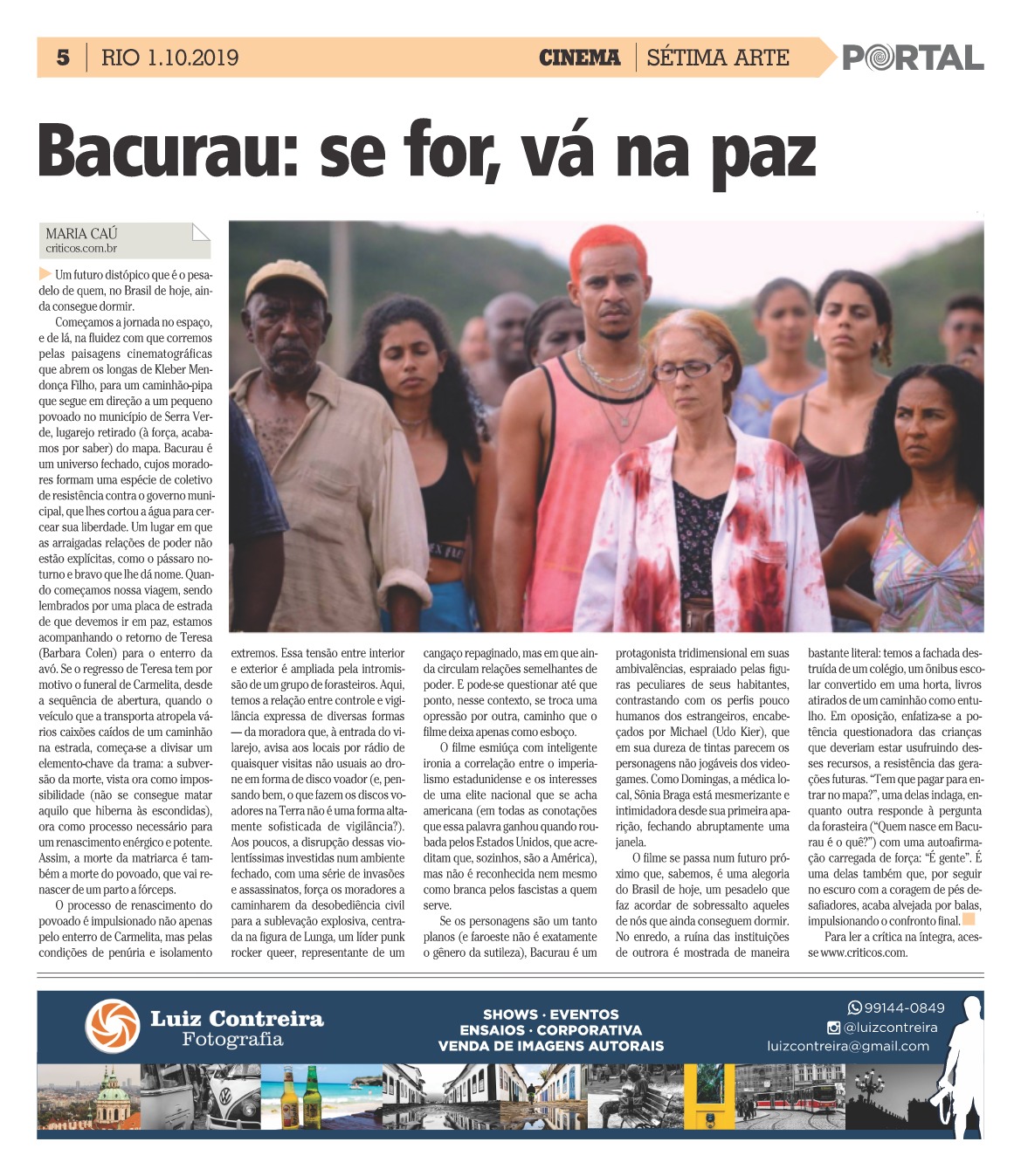 5 | RIO 1.10.2019

CINEMA | SÉTIMA ARTE

PORTAL

Bacurau: se for, vá na paz

MARIA CAÚ
criticos.com.br

Um futuro distópico que é o pesadelo de quem, no Brasil de hoje, ainda consegue dormir.

Começamos a jornada no espaço, e de lá, na fluidez com que corremos pelas paisagens cinematográficas que abrem os longas de Kleber Mendonça Filho, para um caminhão-pipa que segue em direção a um pequeno povoado no município de Serra Verde, lugarejo retirado (à força, acabamos por saber) do mapa. Bacurau é um universo fechado, cujos moradores formam uma espécie de coletivo de resistência contra o governo municipal, que lhes cortou a água para cercear sua liberdade. Um lugar em que as arraigadas relações de poder não estão explícitas, como o pássaro noturno e bravo que lhe dá nome. Quando começamos nossa viagem, sendo lembrados por uma placa de estrada de que devemos ir em paz, estamos acompanhando o retorno de Teresa (Barbara Colen) para o enterro da avó. Se o regresso de Teresa tem por motivo o funeral de Carmelita, desde a sequência de abertura, quando o veículo que a transporta atropela vários caixões caídos de um caminhão na estrada, começa-se a divisar um elemento-chave da trama: a subversão da morte, vista ora como impossibilidade (não se consegue matar aquilo que hiberna às escondidas), ora como processo necessário para um renascimento enérgico e potente. Assim, a morte da matriarca é também a morte do povoado, que vai renascer de um parto a fórceps.

O processo de renascimento do povoado é impulsionado não apenas pelo enterro de Carmelita, mas pelas condições de penúria e isolamento extremos. Essa tensão entre interior e exterior é ampliada pela intromissão de um grupo de forasteiros. Aqui, temos a relação entre controle e vigilância expressa de diversas formas — da moradora que, à entrada do vilarejo, avisa aos locais por rádio de quaisquer visitas não usuais ao drone em forma de disco voador (e, pensando bem, o que fazem os discos voadores na Terra não é uma forma altamente sofisticada de vigilância?). Aos poucos, a disrupção dessas violentíssimas investidas num ambiente fechado, com uma série de invasões e assassinatos, força os moradores a caminharem da desobediência civil para a sublevação explosiva, centrada na figura de Lunga, um líder punk rocker queer, representante de um cangaço repaginado, mas em que ainda circulam relações semelhantes de poder. E pode-se questionar até que ponto, nesse contexto, se troca uma opressão por outra, caminho que o filme deixa apenas como esboço.

O filme esmiúça com inteligente ironia a correlação entre o imperialismo estadunidense e os interesses de uma elite nacional que se acha americana (em todas as conotações que essa palavra ganhou quando roubada pelos Estados Unidos, que acreditam que, sozinhos, são a América), mas não é reconhecida nem mesmo como branca pelos fascistas a quem serve.

Se os personagens são um tanto planos (e faroeste não é exatamente o gênero da sutileza), Bacurau é um protagonista tridimensional em suas ambivalências, espraiado pelas figuras peculiares de seus habitantes, contrastando com os perfis pouco humanos dos estrangeiros, encabeçados por Michael (Udo Kier), que em sua dureza de tintas parecem os personagens não jogáveis dos videogames. Como Domingas, a médica local, Sônia Braga está mesmerizante e intimidadora desde sua primeira aparição, fechando abruptamente uma janela.

O filme se passa num futuro próximo que, sabemos, é uma alegoria do Brasil de hoje, um pesadelo que faz acordar de sobressalto aqueles de nós que ainda conseguem dormir. No enredo, a ruína das instituições de outrora é mostrada de maneira bastante literal: temos a fachada destruída de um colégio, um ônibus escolar convertido em uma horta, livros atirados de um caminhão como entulho. Em oposição, enfatiza-se a potência questionadora das crianças que deveriam estar usufruindo desses recursos, a resistência das gerações futuras. “Tem que pagar para entrar no mapa?”, uma delas indaga, enquanto outra responde à pergunta da forasteira (“Quem nasce em Bacurau é o quê?”) com uma autoafirmação carregada de força: “É gente”. É uma delas também que, por seguir no escuro com a coragem de pés desafiadores, acaba alvejada por balas, impulsionando o confronto final.

Para ler a crítica na íntegra, acesse www.criticos.com.

Luiz Contreira
Fotografia

SHOWS · EVENTOS
ENSAIOS · CORPORATIVA
VENDA DE IMAGENS AUTORAIS

99144-0849
@luizcontreira
luizcontreira@gmail.com